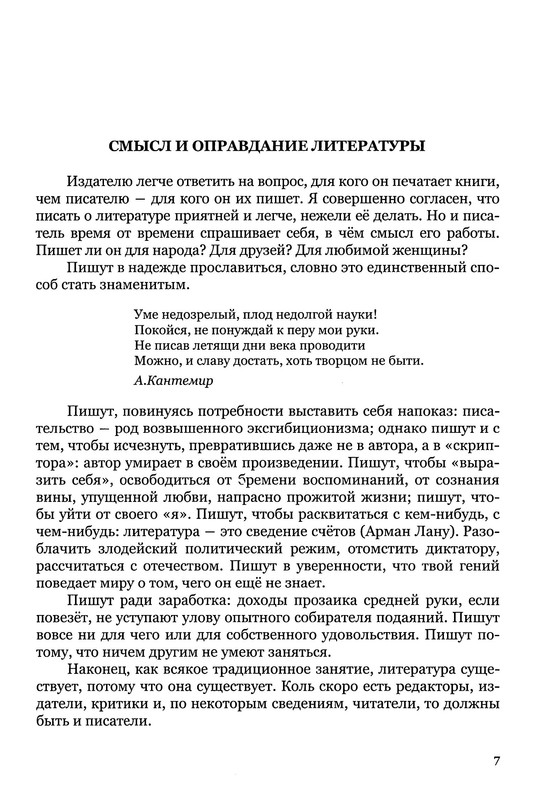 СМЫСЛ И ОПРАВДАНИЕ ЛИТЕРАТУРЫ

Издателю легче ответить на вопрос, для кого он печатает книги, чем писателю — для кого он их пишет. Я совершенно согласен, что писать о литературе приятней и легче, нежели её делать. Но и писатель время от времени спрашивает себя, в чём смысл его работы. Пишет ли он для народа? Для друзей? Для любимой женщины?

Пишут в надежде прославиться, словно это единственный способ стать знаменитым.

Уме недозрелый, плод недолгой науки!
Покойся, не понуждай к перу мои руки.
Не писав летящи дни века проводити
Можно, и славу достать, хоть творцом не быти.
А.Кантемир

Пишут, повинуясь потребности выставить себя напоказ: писательство — род возвышенного эксгибиционизма; однако пишут и с тем, чтобы исчезнуть, превратившись даже не в автора, а в «скриптора»: автор умирает в своём произведении. Пишут, чтобы «выразить себя», освободиться от бремени воспоминаний, от сознания вины, упущенной любви, напрасно прожитой жизни; пишут, чтобы уйти от своего «я». Пишут, чтобы расквитаться с кем-нибудь, с чем-нибудь: литература — это сведение счётов (Арман Лану). Разоблачить злодейский политический режим, отомстить диктатору, рассчитаться с отечеством. Пишут в уверенности, что твой гений поведает миру о том, чего он ещё не знает.

Пишут ради заработка: доходы прозаика средней руки, если повезёт, не уступают улову опытного собирателя подаяний. Пишут вовсе ни для чего или для собственного удовольствия. Пишут потому, что ничем другим не умеют заняться.

Наконец, как всякое традиционное занятие, литература существует, потому что она существует. Коль скоро есть редакторы, издатели, критики и, по некоторым сведениям, читатели, то должны быть и писатели.

7